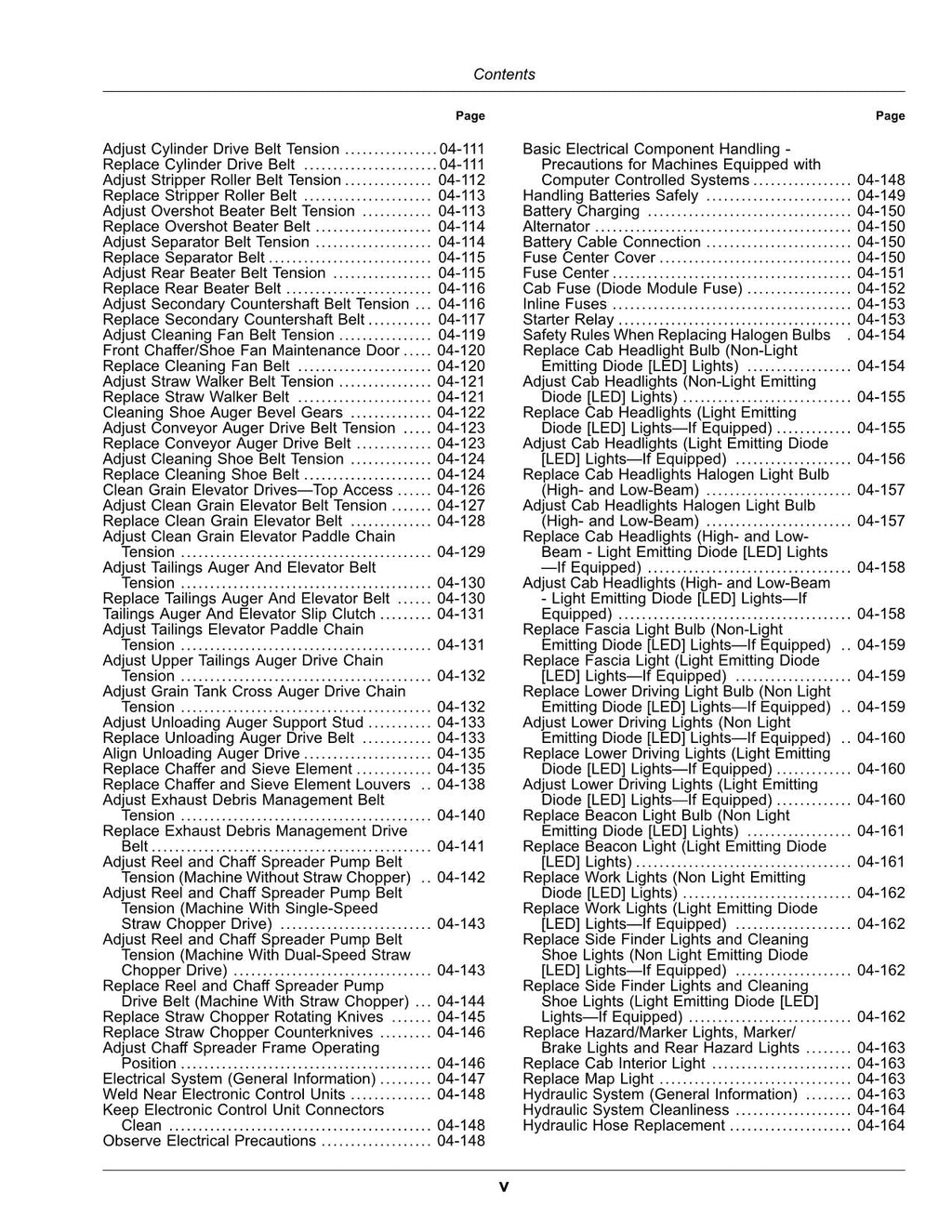 Contents

Page

Adjust Cylinder Drive Belt Tension 04-111
Replace Cylinder Drive Belt 04-111
Adjust Stripper Roller Belt Tension 04-112
Replace Stripper Roller Belt 04-113
Adjust Overshot Beater Belt Tension 04-113
Replace Overshot Beater Belt 04-114
Adjust Separator Belt Tension 04-114
Replace Separator Belt 04-115
Adjust Rear Beater Belt Tension 04-115
Replace Rear Beater Belt 04-116
Adjust Secondary Countershaft Belt Tension 04-116
Replace Secondary Countershaft Belt 04-117
Adjust Cleaning Fan Belt Tension 04-119
Front Chaffer/Shoe Fan Maintenance Door 04-120
Replace Cleaning Fan Belt 04-120
Adjust Straw Walker Belt Tension 04-121
Replace Straw Walker Belt 04-121
Cleaning Shoe Auger Bevel Gears 04-122
Adjust Conveyor Auger Drive Belt Tension 04-123
Replace Conveyor Auger Drive Belt 04-123
Adjust Cleaning Shoe Belt Tension 04-124
Replace Cleaning Shoe Belt 04-124
Clean Grain Elevator Drives—Top Access 04-126
Adjust Clean Grain Elevator Belt Tension 04-127
Replace Clean Grain Elevator Belt 04-128
Adjust Clean Grain Elevator Paddle Chain Tension 04-129
Adjust Tailings Auger And Elevator Belt Tension 04-130
Replace Tailings Auger And Elevator Belt 04-130
Tailings Auger And Elevator Slip Clutch 04-131
Adjust Tailings Elevator Paddle Chain Tension 04-131
Adjust Upper Tailings Auger Drive Chain Tension 04-132
Adjust Grain Tank Cross Auger Drive Chain Tension 04-132
Adjust Unloading Auger Support Stud 04-133
Replace Unloading Auger Drive Belt 04-133
Align Unloading Auger Drive 04-135
Replace Chaffer and Sieve Element 04-135
Replace Chaffer and Sieve Element Louvers 04-138
Adjust Exhaust Debris Management Belt Tension 04-140
Replace Exhaust Debris Management Drive Belt 04-141
Adjust Reel and Chaff Spreader Pump Belt Tension (Machine Without Straw Chopper) 04-142
Adjust Reel and Chaff Spreader Pump Belt Tension (Machine With Single-Speed Straw Chopper Drive) 04-143
Adjust Reel and Chaff Spreader Pump Belt Tension (Machine With Dual-Speed Straw Chopper Drive) 04-143
Replace Reel and Chaff Spreader Pump Drive Belt (Machine With Straw Chopper) 04-144
Replace Straw Chopper Rotating Knives 04-145
Replace Straw Chopper Counterknives 04-146
Adjust Chaff Spreader Frame Operating Position 04-146
Electrical System (General Information) 04-147
Weld Near Electronic Control Units 04-148
Keep Electronic Control Unit Connectors Clean 04-148
Observe Electrical Precautions 04-148

Page

Basic Electrical Component Handling - Precautions for Machines Equipped with Computer Controlled Systems 04-148
Handling Batteries Safely 04-149
Battery Charging 04-150
Alternator 04-150
Battery Cable Connection 04-150
Fuse Center Cover 04-150
Fuse Center 04-151
Cab Fuse (Diode Module Fuse) 04-152
Inline Fuses 04-153
Starter Relay 04-153
Safety Rules When Replacing Halogen Bulbs 04-154
Replace Cab Headlight Bulb (Non-Light Emitting Diode [LED] Lights) 04-154
Adjust Cab Headlights (Non-Light Emitting Diode [LED] Lights) 04-155
Replace Cab Headlights (Light Emitting Diode [LED] Lights—If Equipped) 04-155
Adjust Cab Headlights (Light Emitting Diode [LED] Lights—If Equipped) 04-156
Replace Cab Headlights Halogen Light Bulb (High- and Low-Beam) 04-157
Adjust Cab Headlights Halogen Light Bulb (High- and Low-Beam) 04-157
Replace Cab Headlights (High- and Low-Beam - Light Emitting Diode [LED] Lights —If Equipped) 04-158
Adjust Cab Headlights (High- and Low-Beam - Light Emitting Diode [LED] Lights—If Equipped) 04-158
Replace Fascia Light Bulb (Non-Light Emitting Diode [LED] Lights—If Equipped) 04-159
Replace Fascia Light (Light Emitting Diode [LED] Lights—If Equipped) 04-159
Replace Lower Driving Light Bulb (Non Light Emitting Diode [LED] Lights—If Equipped) 04-159
Adjust Lower Driving Lights (Non Light Emitting Diode [LED] Lights—If Equipped) 04-160
Replace Lower Driving Lights (Light Emitting Diode [LED] Lights—If Equipped) 04-160
Adjust Lower Driving Lights (Light Emitting Diode [LED] Lights—If Equipped) 04-160
Replace Beacon Light Bulb (Non Light Emitting Diode [LED] Lights) 04-161
Replace Beacon Light (Light Emitting Diode [LED] Lights) 04-161
Replace Work Lights (Non Light Emitting Diode [LED] Lights) 04-162
Replace Work Lights (Light Emitting Diode [LED] Lights—If Equipped) 04-162
Replace Side Finder Lights and Cleaning Shoe Lights (Non Light Emitting Diode [LED] Lights—If Equipped) 04-162
Replace Side Finder Lights and Cleaning Shoe Lights (Light Emitting Diode [LED] Lights—If Equipped) 04-162
Replace Hazard/Marker Lights, Marker/ Brake Lights and Rear Hazard Lights 04-163
Replace Cab Interior Light 04-163
Replace Map Light 04-163
Hydraulic System (General Information) 04-163
Hydraulic System Cleanliness 04-164
Hydraulic Hose Replacement 04-164

v